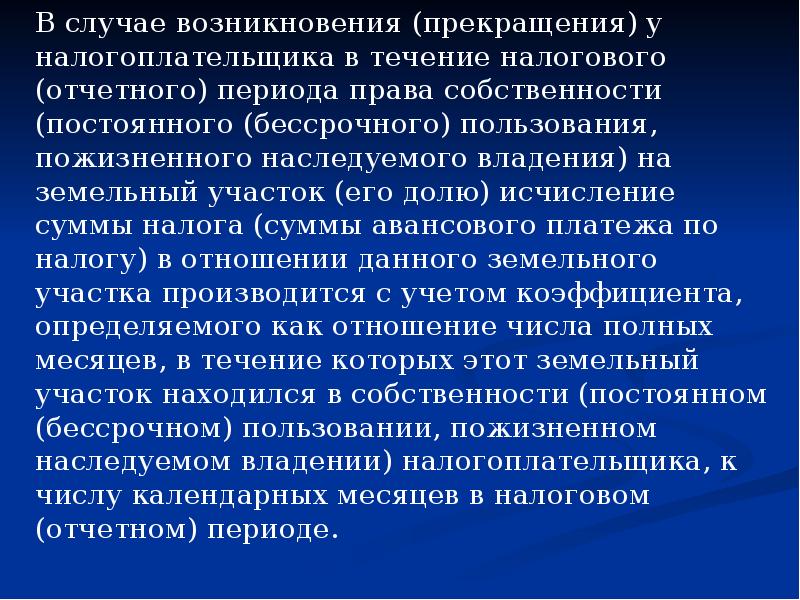 В случае возникновения (прекращения) у налогоплательщика в течение налогового (отчетного) периода права собственности (постоянного (бессрочного) пользования, пожизненного наследуемого владения) на земельный участок (его долю) исчисление суммы налога (суммы авансового платежа по налогу) в отношении данного земельного участка производится с учетом коэффициента, определяемого как отношение числа полных месяцев, в течение которых этот земельный участок находился в собственности (постоянном (бессрочном) пользовании, пожизненном наследуемом владении) налогоплательщика, к числу календарных месяцев в налоговом (отчетном) периоде.